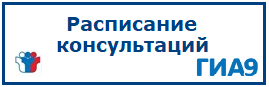 Расписание консультаций

ГИА9